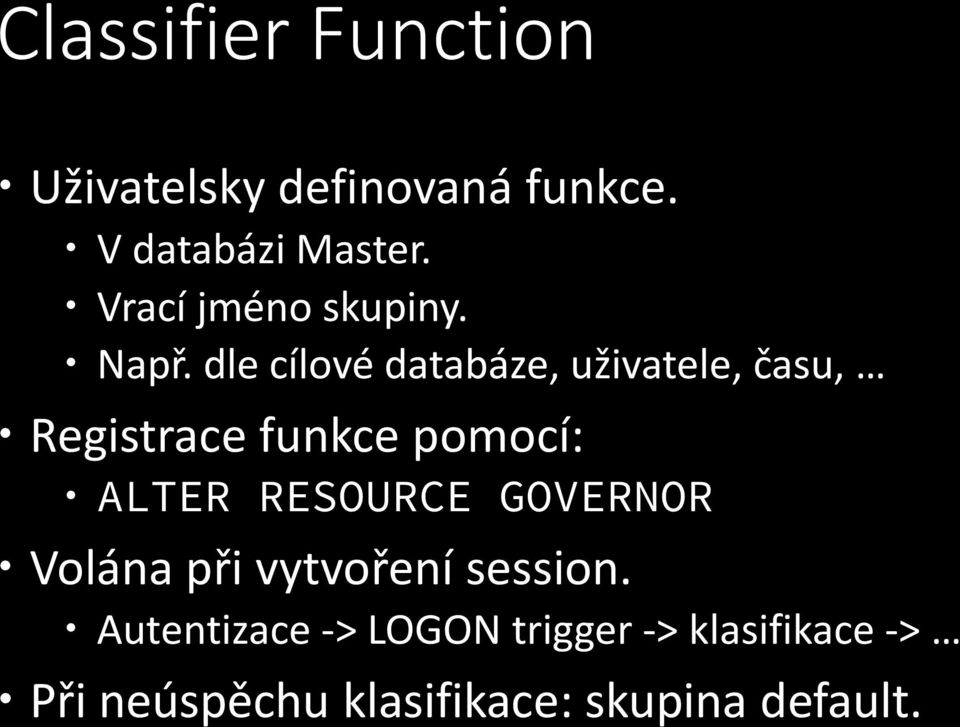 Classifier Function

• Uživatelsky definovaná funkce.
  • V databázi Master.
  • Vrací jméno skupiny.
  • Např. dle cílové databáze, uživatele, času, …
• Registrace funkce pomocí:
  • ALTER RESOURCE GOVERNOR
• Volána při vytvoření session.
  • Autentizace -> LOGON trigger -> klasifikace -> …
• Při neúspěchu klasifikace: skupina default.